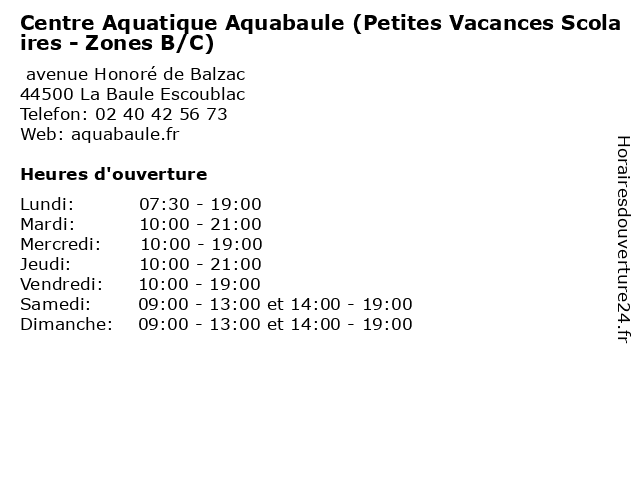 Centre Aquatique Aquabaule (Petites Vacances Scolaires - Zones B/C)

avenue Honoré de Balzac
44500 La Baule Escoublac
Telefon: 02 40 42 56 73
Web: aquabaule.fr

Heures d'ouverture

| | |
|---|---|
| Lundi: | 07:30 - 19:00 |
| Mardi: | 10:00 - 21:00 |
| Mercredi: | 10:00 - 19:00 |
| Jeudi: | 10:00 - 21:00 |
| Vendredi: | 10:00 - 19:00 |
| Samedi: | 09:00 - 13:00 et 14:00 - 19:00 |
| Dimanche: | 09:00 - 13:00 et 14:00 - 19:00 |

Horairesdouverture24.fr